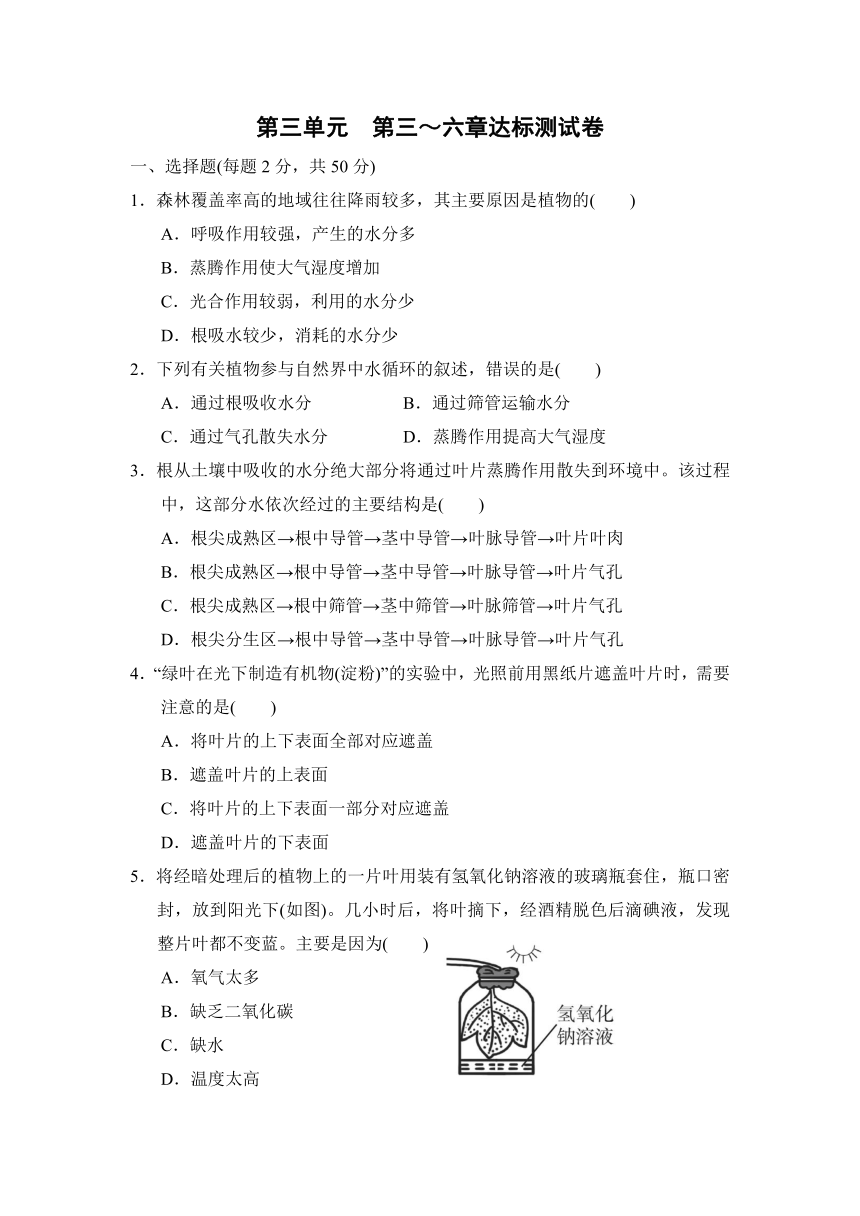 第三单元　第三～六章达标测试卷

一、选择题(每题 2 分，共 50 分)

1．森林覆盖率高的地域往往降雨较多，其主要原因是植物的(　　)

A．呼吸作用较强，产生的水分多

B．蒸腾作用使大气湿度增加

C．光合作用较弱，利用的水分少

D．根吸水较少，消耗的水分少

2．下列有关植物参与自然界中水循环的叙述，错误的是(　　)

A．通过根吸收水分

B．通过筛管运输水分

C．通过气孔散失水分

D．蒸腾作用提高大气湿度

3．根从土壤中吸收的水分绝大部分将通过叶片蒸腾作用散失到环境中。该过程中，这部分水依次经过的主要结构是(　　)

A．根尖成熟区→根中导管→茎中导管→叶脉导管→叶片叶肉

B．根尖成熟区→根中导管→茎中导管→叶脉导管→叶片气孔

C．根尖成熟区→根中筛管→茎中筛管→叶脉筛管→叶片气孔

D．根尖分生区→根中导管→茎中导管→叶脉导管→叶片气孔

4．“绿叶在光下制造有机物(淀粉)”的实验中，光照前用黑纸片遮盖叶片时，需要注意的是(　　)

A．将叶片的上下表面全部对应遮盖

B．遮盖叶片的上表面

C．将叶片的上下表面一部分对应遮盖

D．遮盖叶片的下表面

5．将经暗处理后的植物上的一片叶用装有氢氧化钠溶液的玻璃瓶套住，瓶口密封，放到阳光下(如图)。几小时后，将叶摘下，经酒精脱色后滴碘液，发现整片叶都不变蓝。主要是因为(　　)

A．氧气太多

B．缺乏二氧化碳

C．缺水

D．温度太高

氢氧化钠溶液